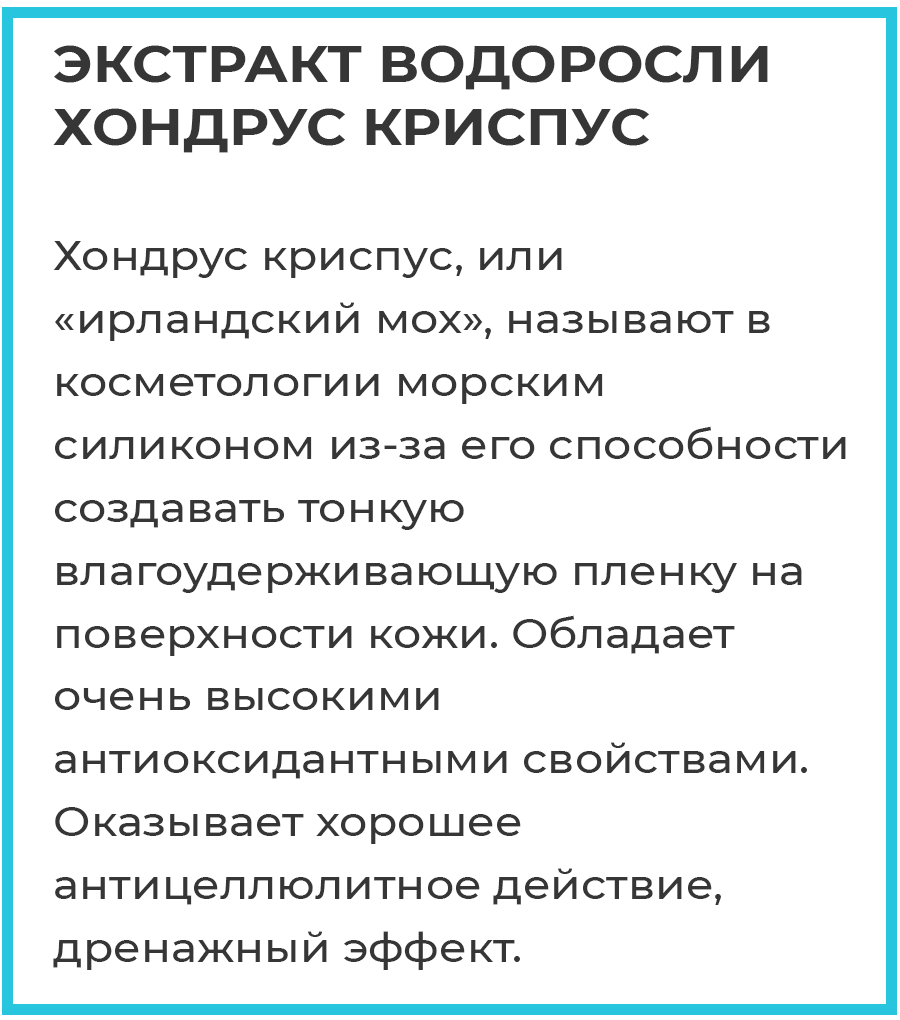 ЭКСТРАКТ ВОДОРОСЛИ ХОНДРУС КРИСПУС

Хондрус криспус, или «ирландский мох», называют в косметологии морским силиконом из-за его способности создавать тонкую влагоудерживающую пленку на поверхности кожи. Обладает очень высокими антиоксидантными свойствами. Оказывает хорошее антицеллюлитное действие, дренажный эффект.